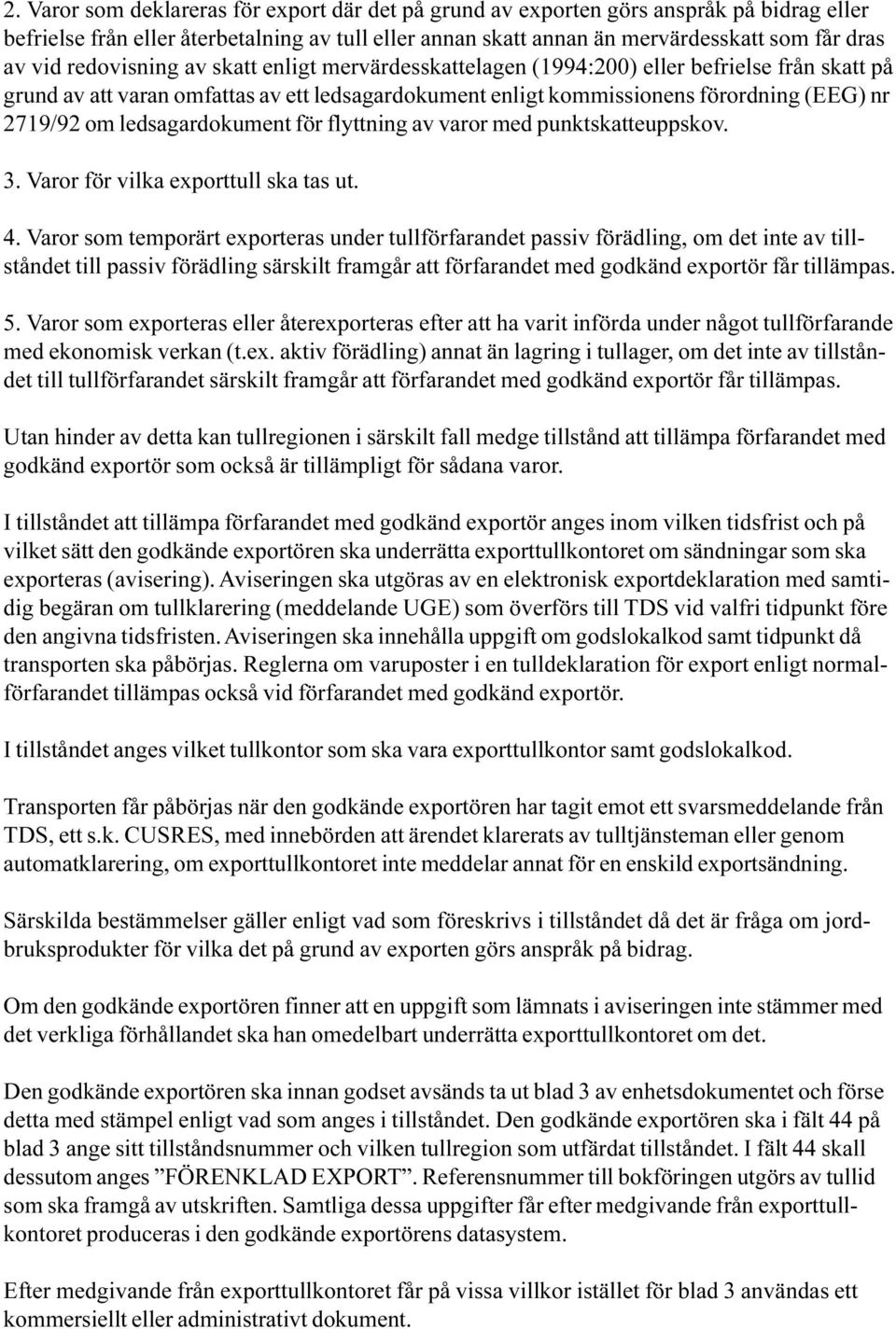 2. Varor som deklareras för export där det på grund av exporten görs anspråk på bidrag eller befrielse från eller återbetalning av tull eller annan skatt annan än mervärdesskatt som får dras av vid redovisning av skatt enligt mervärdesskattelagen (1994:200) eller befrielse från skatt på grund av att varan omfattas av ett ledsagardokument enligt kommissionens förordning (EEG) nr 2719/92 om ledsagardokument för flyttning av varor med punktskatteuppskov.

3. Varor för vilka exporttull ska tas ut.

4. Varor som temporärt exporteras under tullförfarandet passiv förädling, om det inte av tillståndet till passiv förädling särskilt framgår att förfarandet med godkänd exportör får tillämpas.

5. Varor som exporteras eller återexporteras efter att ha varit införda under något tullförfarande med ekonomisk verkan (t.ex. aktiv förädling) annat än lagring i tullager, om det inte av tillståndet till tullförfarandet särskilt framgår att förfarandet med godkänd exportör får tillämpas.

Utan hinder av detta kan tullregionen i särskilt fall medge tillstånd att tillämpa förfarandet med godkänd exportör som också är tillämpligt för sådana varor.

I tillståndet att tillämpa förfarandet med godkänd exportör anges inom vilken tidsfrist och på vilket sätt den godkände exportören ska underrätta exporttullkontoret om sändningar som ska exporteras (avisering). Aviseringen ska utgöras av en elektronisk exportdeklaration med samtidig begäran om tullklarering (meddelande UGE) som överförs till TDS vid valfri tidpunkt före den angivna tidsfristen. Aviseringen ska innehålla uppgift om godslokalkod samt tidpunkt då transporten ska påbörjas. Reglerna om varuposter i en tulldeklaration för export enligt normalförfarandet tillämpas också vid förfarandet med godkänd exportör.

I tillståndet anges vilket tullkontor som ska vara exporttullkontor samt godslokalkod.

Transporten får påbörjas när den godkände exportören har tagit emot ett svarsmeddelande från TDS, ett s.k. CUSRES, med innebörden att ärendet klarerats av tulltjänsteman eller genom automatklarering, om exporttullkontoret inte meddelar annat för en enskild exportsändning.

Särskilda bestämmelser gäller enligt vad som föreskrivs i tillståndet då det är fråga om jordbruksprodukter för vilka det på grund av exporten görs anspråk på bidrag.

Om den godkände exportören finner att en uppgift som lämnats i aviseringen inte stämmer med det verkliga förhållandet ska han omedelbart underrätta exporttullkontoret om det.

Den godkände exportören ska innan godset avsänds ta ut blad 3 av enhetsdokumentet och förse detta med stämpel enligt vad som anges i tillståndet. Den godkände exportören ska i fält 44 på blad 3 ange sitt tillståndsnummer och vilken tullregion som utfärdat tillståndet. I fält 44 skall dessutom anges ”FÖRENKLAD EXPORT”. Referensnummer till bokföringen utgörs av tullid som ska framgå av utskriften. Samtliga dessa uppgifter får efter medgivande från exporttullkontoret produceras i den godkände exportörens datasystem.

Efter medgivande från exporttullkontoret får på vissa villkor istället för blad 3 användas ett kommersiellt eller administrativt dokument.